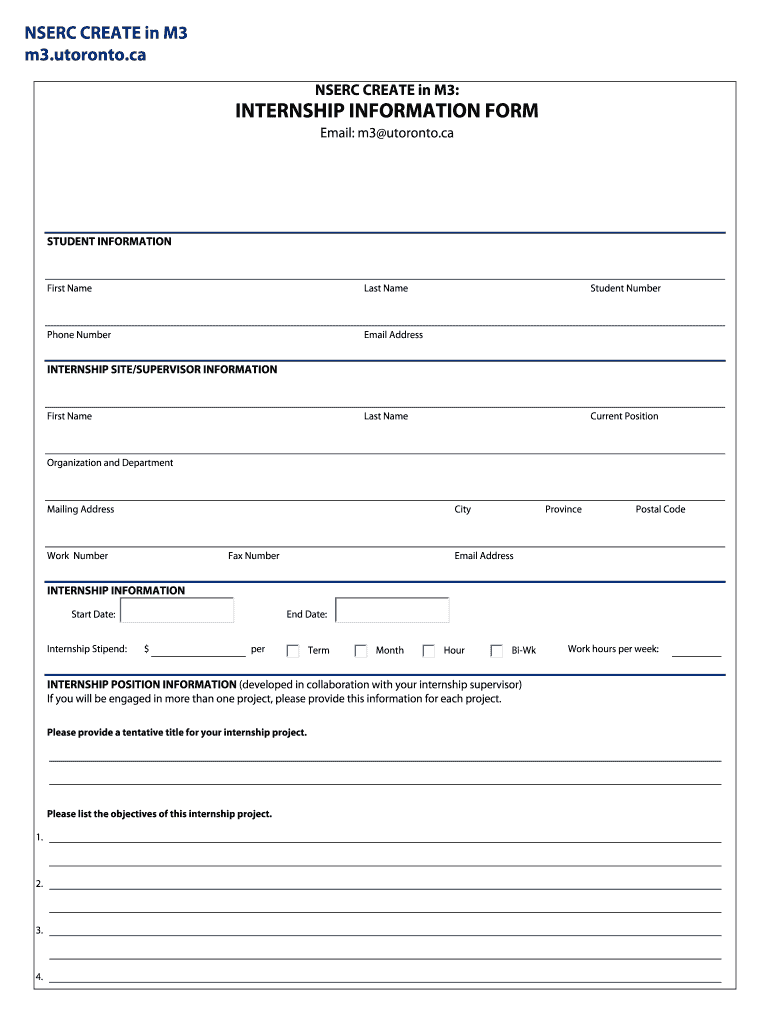 NSERC CREATE in M3
m3.utoronto.ca

NSERC CREATE in M3:
INTERNSHIP INFORMATION FORM
Email: m3@utoronto.ca

STUDENT INFORMATION

First Name
Last Name
Student Number

Phone Number
Email Address

INTERNSHIP SITE/SUPERVISOR INFORMATION

First Name
Last Name
Current Position

Organization and Department

Mailing Address
City
Province
Postal Code

Work Number
Fax Number
Email Address

INTERNSHIP INFORMATION

Start Date:
End Date:

Internship Stipend: $ per Term Month Hour Bi-Wk Work hours per week:

INTERNSHIP POSITION INFORMATION (developed in collaboration with your internship supervisor)
If you will be engaged in more than one project, please provide this information for each project.

Please provide a tentative title for your internship project.

Please list the objectives of this internship project.

1.

2.

3.

4.